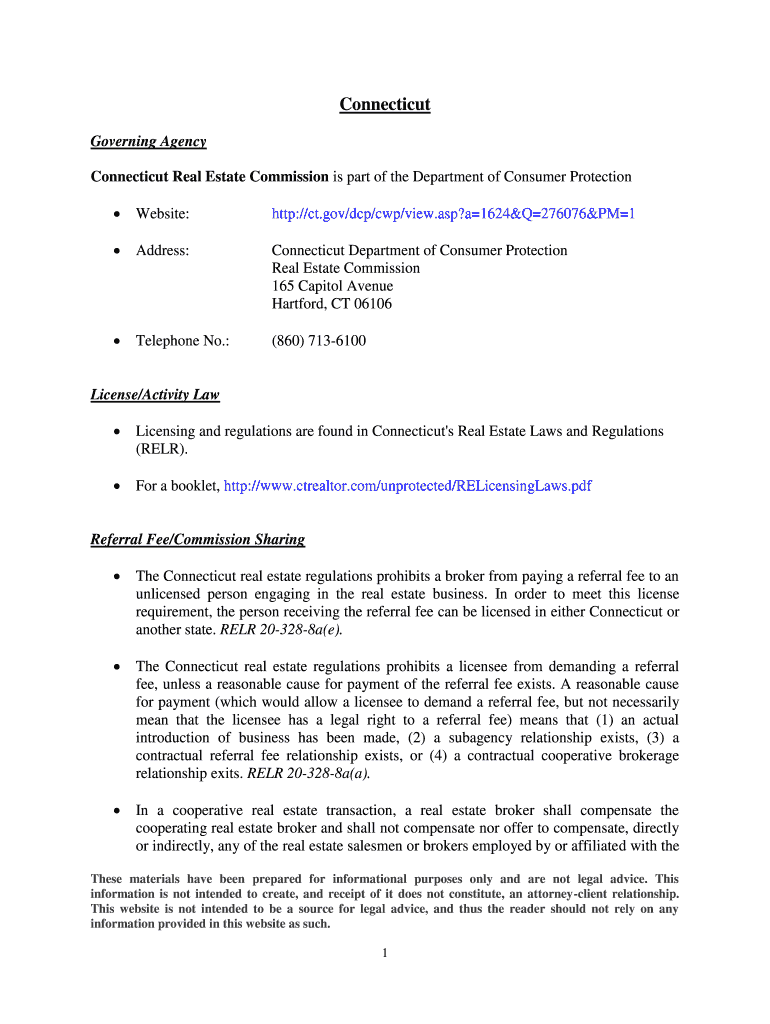 Connecticut

Governing Agency

Connecticut Real Estate Commission is part of the Department of Consumer Protection

• Website: http://ct.gov/dcp/cwp/view.asp?a=1624&Q=276076&PM=1

• Address: Connecticut Department of Consumer Protection
Real Estate Commission
165 Capitol Avenue
Hartford, CT 06106

• Telephone No.: (860) 713-6100

License/Activity Law

• Licensing and regulations are found in Connecticut's Real Estate Laws and Regulations (RELR).

• For a booklet, http://www.ctrealtor.com/unprotected/RELicensingLaws.pdf

Referral Fee/Commission Sharing

• The Connecticut real estate regulations prohibits a broker from paying a referral fee to an unlicensed person engaging in the real estate business. In order to meet this license requirement, the person receiving the referral fee can be licensed in either Connecticut or another state. RELR 20-328-8a(e).

• The Connecticut real estate regulations prohibits a licensee from demanding a referral fee, unless a reasonable cause for payment of the referral fee exists. A reasonable cause for payment (which would allow a licensee to demand a referral fee, but not necessarily mean that the licensee has a legal right to a referral fee) means that (1) an actual introduction of business has been made, (2) a subagency relationship exists, (3) a contractual referral fee relationship exists, or (4) a contractual cooperative brokerage relationship exits. RELR 20-328-8a(a).

• In a cooperative real estate transaction, a real estate broker shall compensate the cooperating real estate broker and shall not compensate nor offer to compensate, directly or indirectly, any of the real estate salesmen or brokers employed by or affiliated with the

These materials have been prepared for informational purposes only and are not legal advice. This information is not intended to create, and receipt of it does not constitute, an attorney-client relationship. This website is not intended to be a source for legal advice, and thus the reader should not rely on any information provided in this website as such.

1